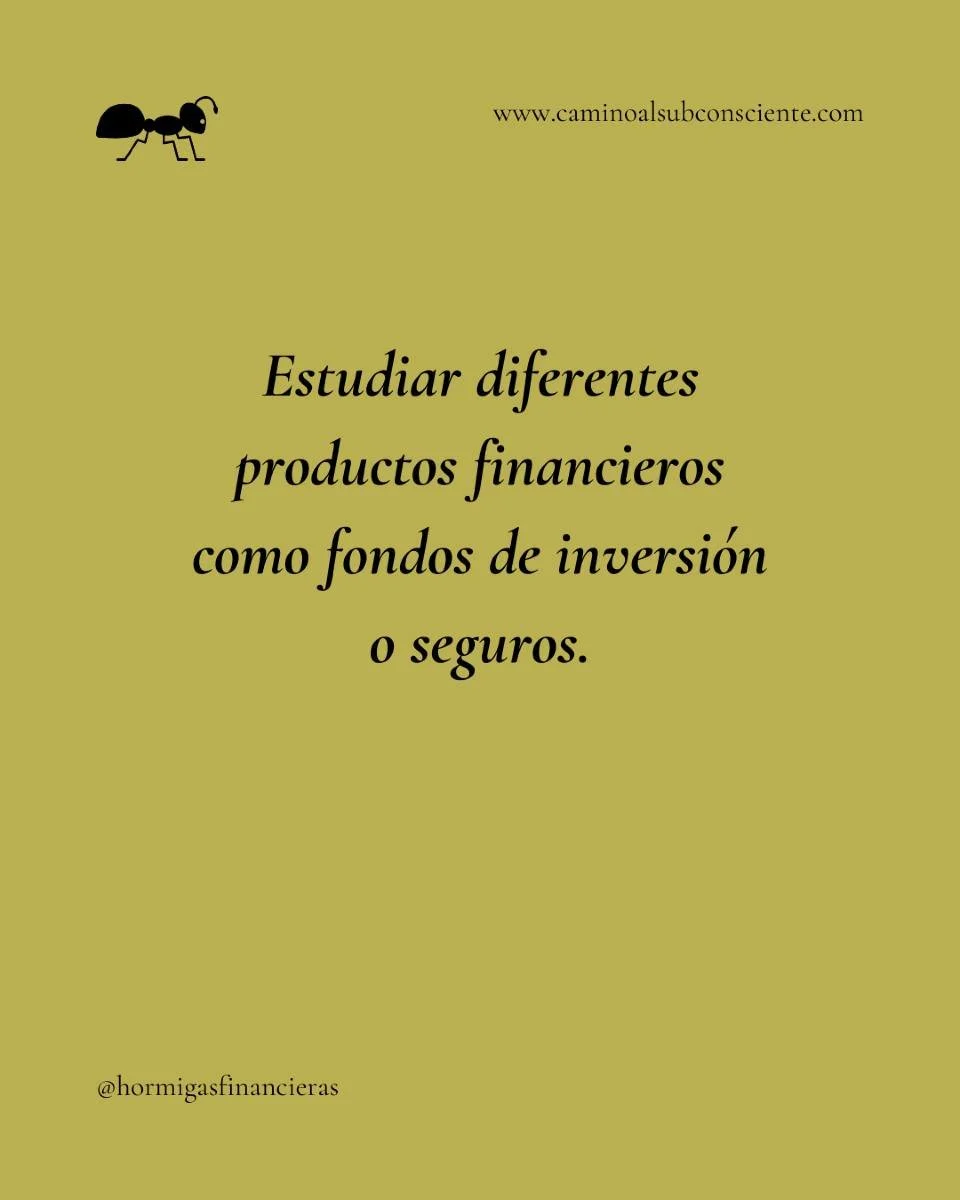 www.caminoalsubconsciente.com

Estudiar diferentes productos financieros como fondos de inversión o seguros.

@hormigasfinancieras